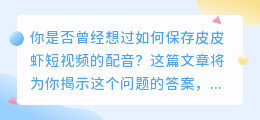 你是否曾经想过如何保存皮皮虾短视频的配音？这篇文章将为你揭示这个问题的答案，...